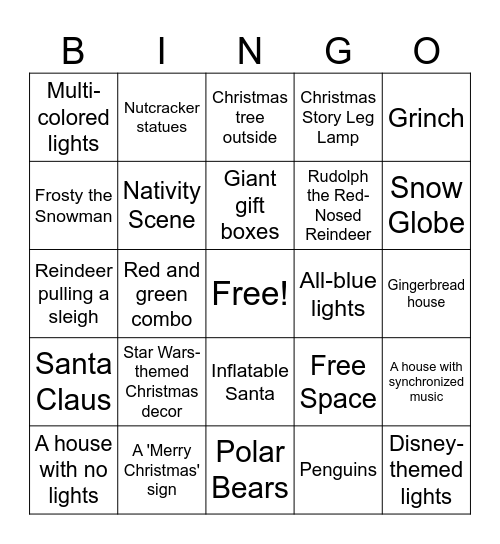 | B | I | N | G | O |
|---|---|---|---|---|
| Multi-colored lights | Nutcracker statues | Christmas tree outside | Christmas Story Leg Lamp | Grinch |
| Frosty the Snowman | Nativity Scene | Giant gift boxes | Rudolph the Red-Nosed Reindeer | Snow Globe |
| Reindeer pulling a sleigh | Red and green combo | Free! | All-blue lights | Gingerbread house |
| Santa Claus | Star Wars-themed Christmas decor | Inflatable Santa | Free Space | A house with synchronized music |
| A house with no lights | A 'Merry Christmas' sign | Polar Bears | Penguins | Disney-themed lights |